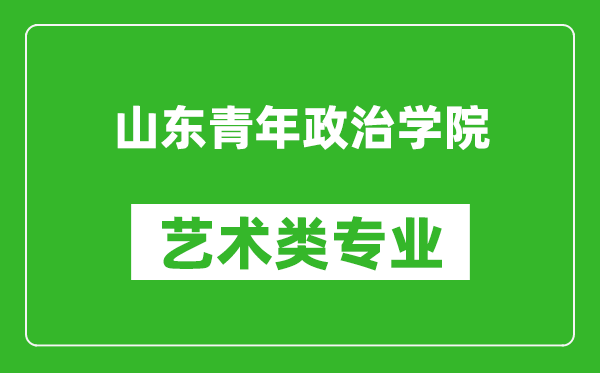 山东青年政治学院

艺术类专业